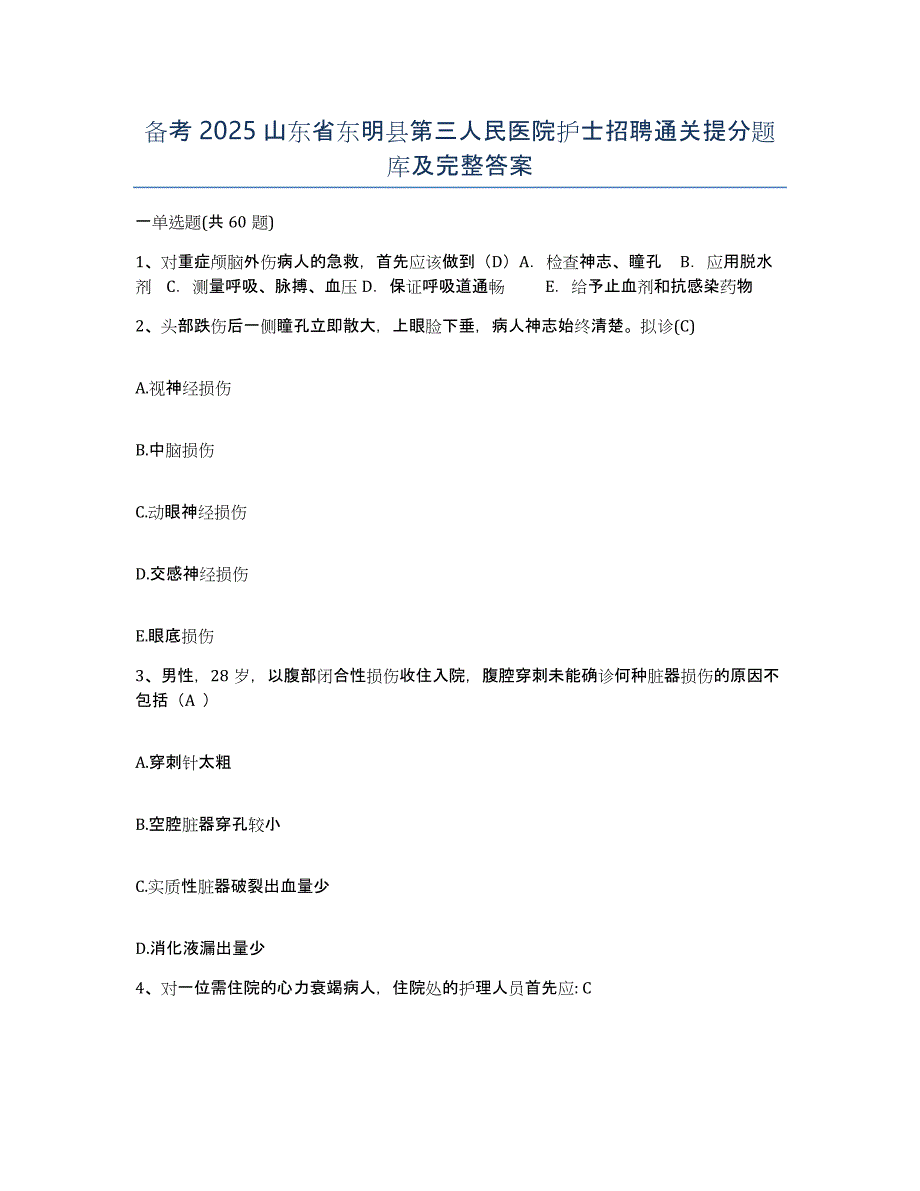 备考 2025 山东省东明县第三人民医院护士招聘通关提分题库及完整答案

一单选题(共 60 题)

1、对重症颅脑外伤病人的急救，首先应该做到（D）A. 检查神志、瞳孔 B. 应用脱水剂 C. 测量呼吸、脉搏、血压 D. 保证呼吸道通畅 E. 给予止血剂和抗感染药物

2、头部跌伤后一侧瞳孔立即散大，上眼睑下垂，病人神志始终清楚。拟诊(C)

A.视神经损伤

B.中脑损伤

C.动眼神经损伤

D.交感神经损伤

E.眼底损伤

3、男性，28 岁，以腹部闭合性损伤收住入院，腹腔穿刺未能确诊何种脏器损伤的原因不包括（A ）

A.穿刺针太粗

B.空腔脏器穿孔较小

C.实质性脏器破裂出血量少

D.消化液漏出量少

4、对一位需住院的心力衰竭病人，住院处的护理人员首先应: C